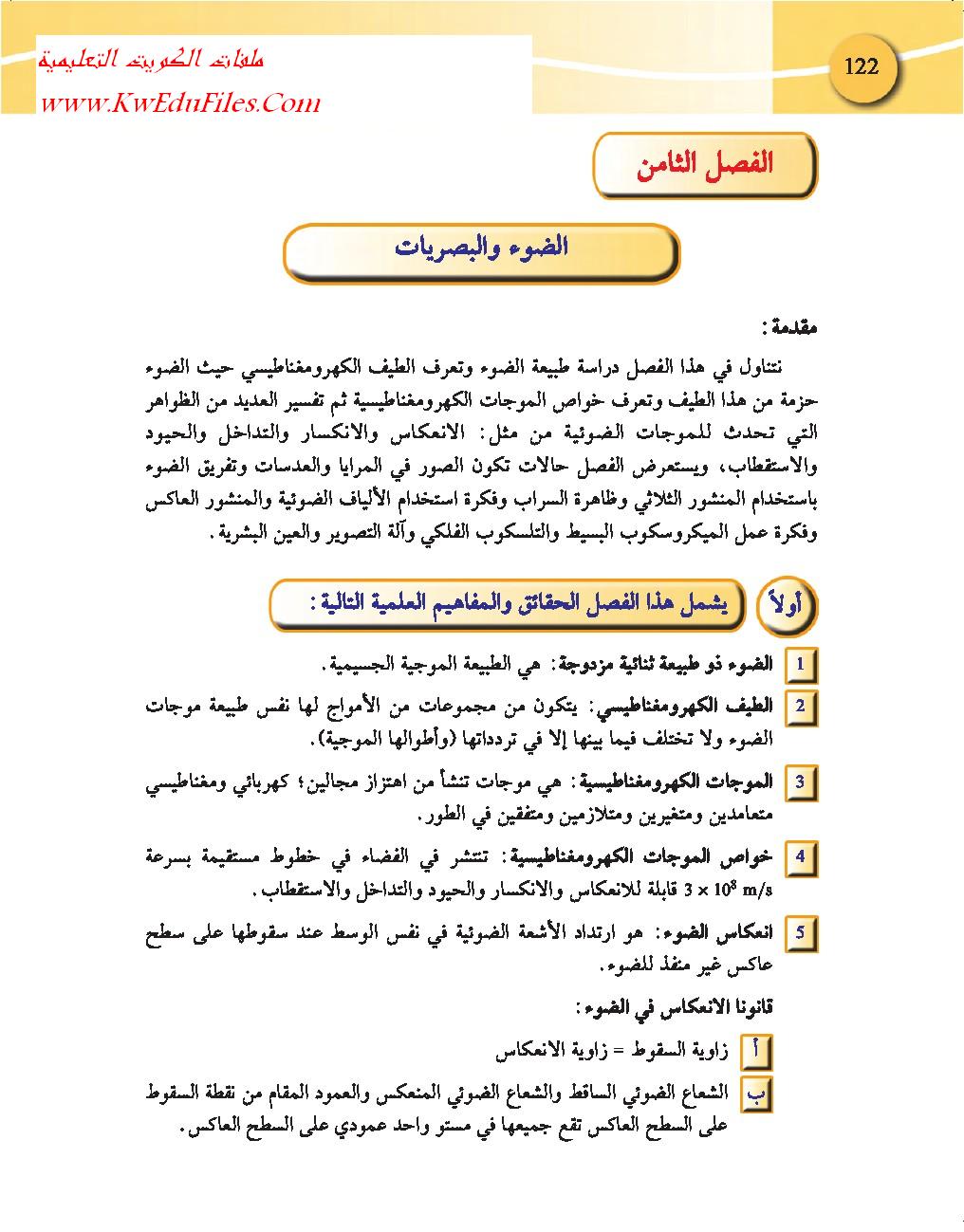 ملفات الكويت التعليمية
www.KwEduFiles.Com

122

الفصل الثامن

الضوء والبصريات

مقدمة :

نتناول في هذا الفصل دراسة طبيعة الضوء وتعرف الطيف الكهرومغناطيسي حيث الضوء حزمة من هذا الطيف وتعرف خواص الموجات الكهرومغناطيسية ثم تفسير العديد من الظواهر التي تحدث للموجات الضوئية من مثل: الانعكاس والانكسار والتداخل والحيود والاستقطاب، ويستعرض الفصل حالات تكون الصور في المرايا والعدسات وتفريق الضوء باستخدام المنشور الثلاثي وظاهرة السراب وفكرة استخدام الألياف الضوئية والمنشور العاكس وفكرة عمل الميكروسكوب البسيط والتلسكوب الفلكي وآلة التصوير والعين البشرية.

أولاً يشمل هذا الفصل الحقائق والمفاهيم العلمية التالية :

1 الضوء ذو طبيعة ثنائية مزدوجة: هي الطبيعة الموجية الجسيمية.

2 الطيف الكهرومغناطيسي: يتكون من مجموعات من الأمواج لها نفس طبيعة موجات الضوء ولا تختلف فيما بينها إلا في تردداتها (وأطوالها الموجية).

3 الموجات الكهرومغناطيسية: هي موجات تنشأ من اهتزاز مجالين؛ كهربائي ومغناطيسي متعامدين ومتغيرين ومتلازمين ومتفقين في الطور.

4 خواص الموجات الكهرومغناطيسية: تنتشر في الفضاء في خطوط مستقيمة بسرعة $3 \times 10^8$ m/s قابلة للانعكاس والانكسار والحيود والتداخل والاستقطاب.

5 انعكاس الضوء: هو ارتداد الأشعة الضوئية في نفس الوسط عند سقوطها على سطح عاكس غير منفذ للضوء.

قانونا الانعكاس في الضوء:

أ زاوية السقوط = زاوية الانعكاس

ب الشعاع الضوئي الساقط والشعاع الضوئي المنعكس والعمود المقام من نقطة السقوط على السطح العاكس تقع جميعها في مستو واحد عمودي على السطح العاكس.